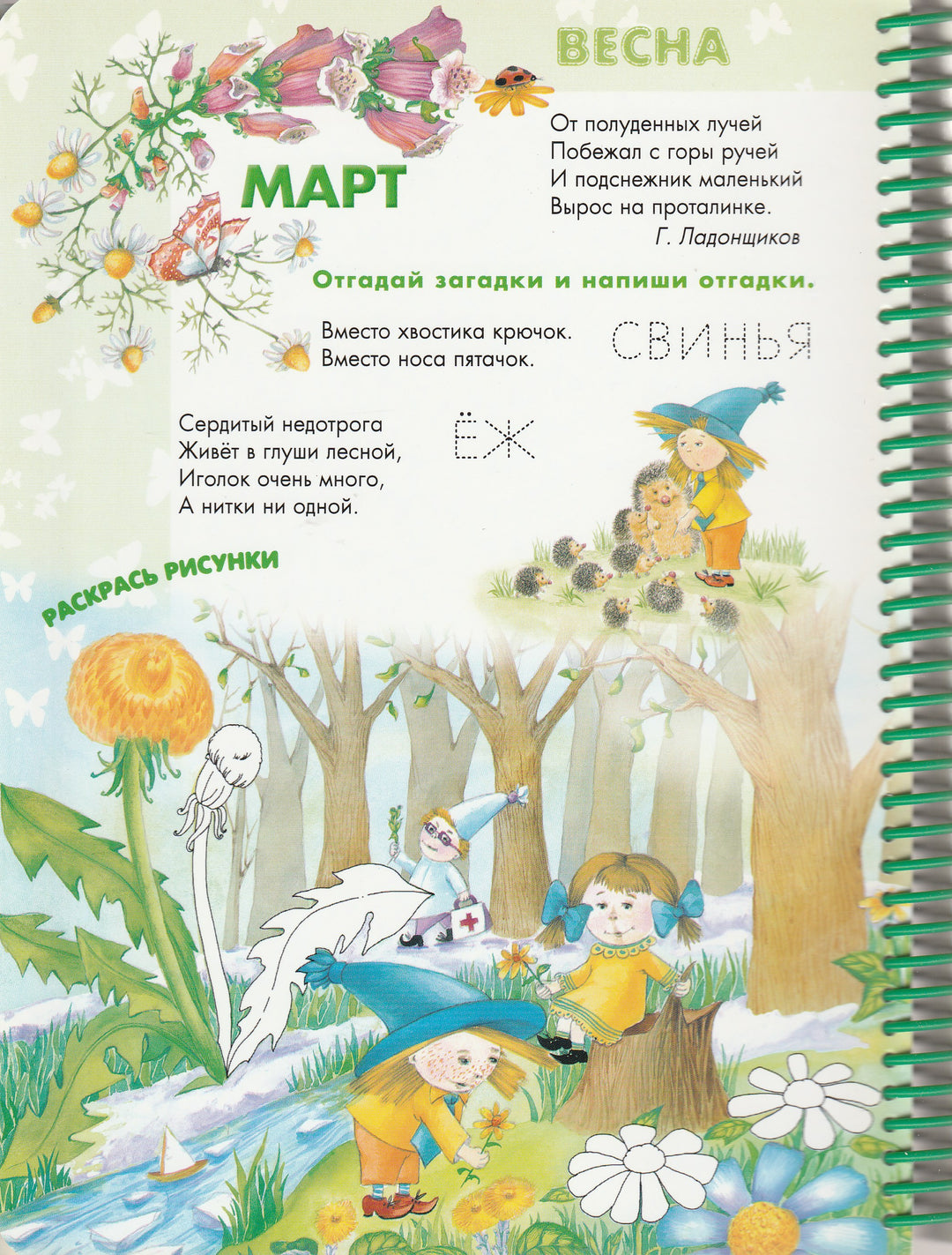 ВЕСНА

МАРТ

От полуденных лучей
Побежал с горы ручей
И подснежник маленький
Вырос на проталинке.
Г. Ладонщиков

Отгадай загадки и напиши отгадки.

Вместо хвостика крючок.
Вместо носа пятачок.

СВИНЬЯ

Сердитый недотрога
Живёт в глуши лесной,
Иголок очень много,
А нитки ни одной.

ЁЖ

РАСКРАСЬ РИСУНКИ